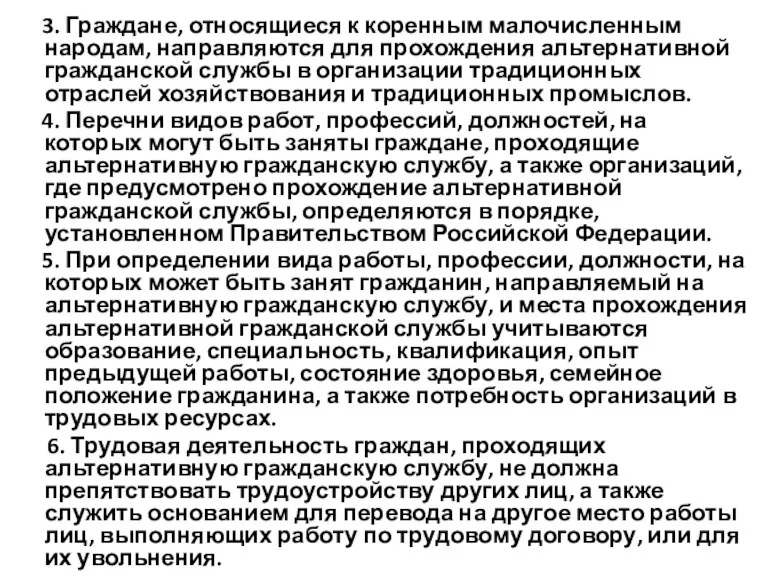 3. Граждане, относящиеся к коренным малочисленным народам, направляются для прохождения альтернативной гражданской службы в организации традиционных отраслей хозяйствования и традиционных промыслов.

4. Перечни видов работ, профессий, должностей, на которых могут быть заняты граждане, проходящие альтернативную гражданскую службу, а также организаций, где предусмотрено прохождение альтернативной гражданской службы, определяются в порядке, установленном Правительством Российской Федерации.

5. При определении вида работы, профессии, должности, на которых может быть занят гражданин, направляемый на альтернативную гражданскую службу, и места прохождения альтернативной гражданской службы учитываются образование, специальность, квалификация, опыт предыдущей работы, состояние здоровья, семейное положение гражданина, а также потребность организаций в трудовых ресурсах.

6. Трудовая деятельность граждан, проходящих альтернативную гражданскую службу, не должна препятствовать трудоустройству других лиц, а также служить основанием для перевода на другое место работы лиц, выполняющих работу по трудовому договору, или для их увольнения.